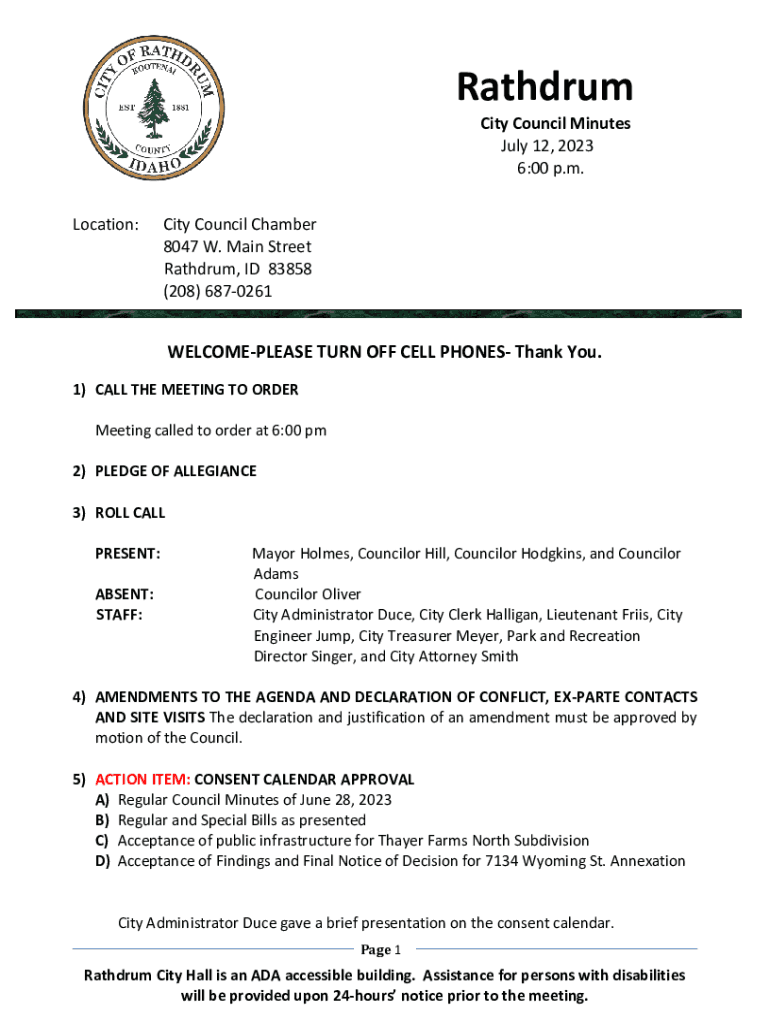 CITY OF RATHDRUM
KOOTENAI
EST 1881
COUNTY
IDAHO

Rathdrum

City Council Minutes
July 12, 2023
6:00 p.m.

Location: City Council Chamber
8047 W. Main Street
Rathdrum, ID 83858
(208) 687-0261

WELCOME-PLEASE TURN OFF CELL PHONES- Thank You.

1) CALL THE MEETING TO ORDER

Meeting called to order at 6:00 pm

2) PLEDGE OF ALLEGIANCE

3) ROLL CALL

PRESENT: Mayor Holmes, Councilor Hill, Councilor Hodgkins, and Councilor Adams

ABSENT: Councilor Oliver

STAFF: City Administrator Duce, City Clerk Halligan, Lieutenant Friis, City Engineer Jump, City Treasurer Meyer, Park and Recreation Director Singer, and City Attorney Smith

4) AMENDMENTS TO THE AGENDA AND DECLARATION OF CONFLICT, EX-PARTE CONTACTS AND SITE VISITS The declaration and justification of an amendment must be approved by motion of the Council.

5) ACTION ITEM: CONSENT CALENDAR APPROVAL
A) Regular Council Minutes of June 28, 2023
B) Regular and Special Bills as presented
C) Acceptance of public infrastructure for Thayer Farms North Subdivision
D) Acceptance of Findings and Final Notice of Decision for 7134 Wyoming St. Annexation

City Administrator Duce gave a brief presentation on the consent calendar.

Page 1

Rathdrum City Hall is an ADA accessible building. Assistance for persons with disabilities will be provided upon 24-hours' notice prior to the meeting.